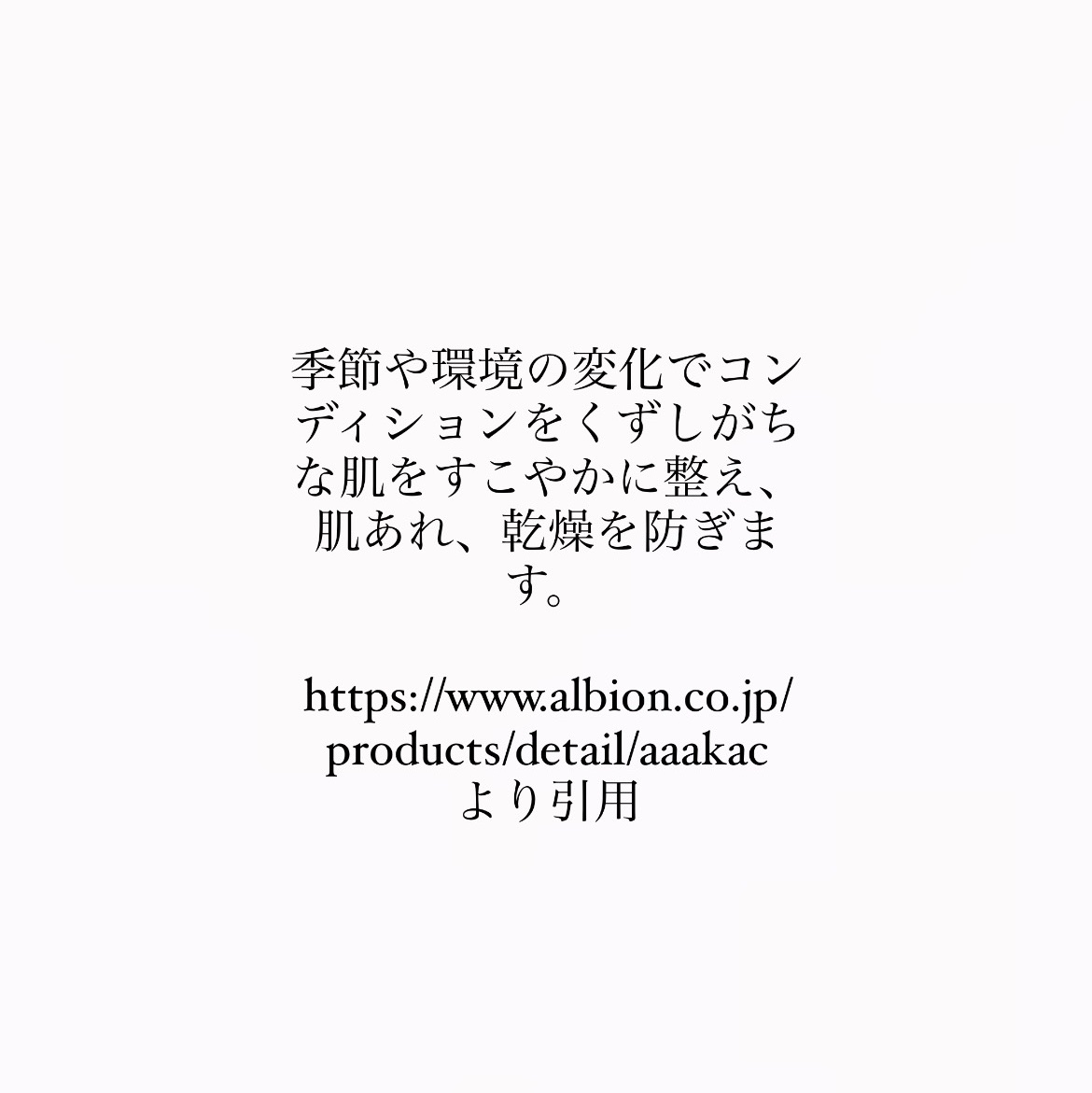 季節や環境の変化でコンディションをくずしがちな肌をすこやかに整え、肌あれ、乾燥を防ぎます。

https://www.albion.co.jp/products/detail/aaakac
より引用